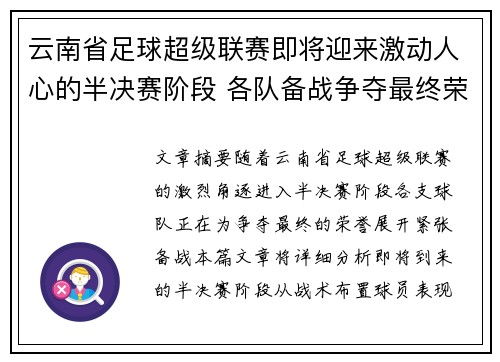 云南省足球超级联赛即将迎来激动人心的半决赛阶段 各队备战争夺最终荣

文章摘要随着云南省足球超级联赛的激烈角逐进入半决赛阶段各支球队正在为争夺最终的荣誉展开紧张备战本篇文章将详细分析即将到来的半决赛阶段从战术布置球员表现